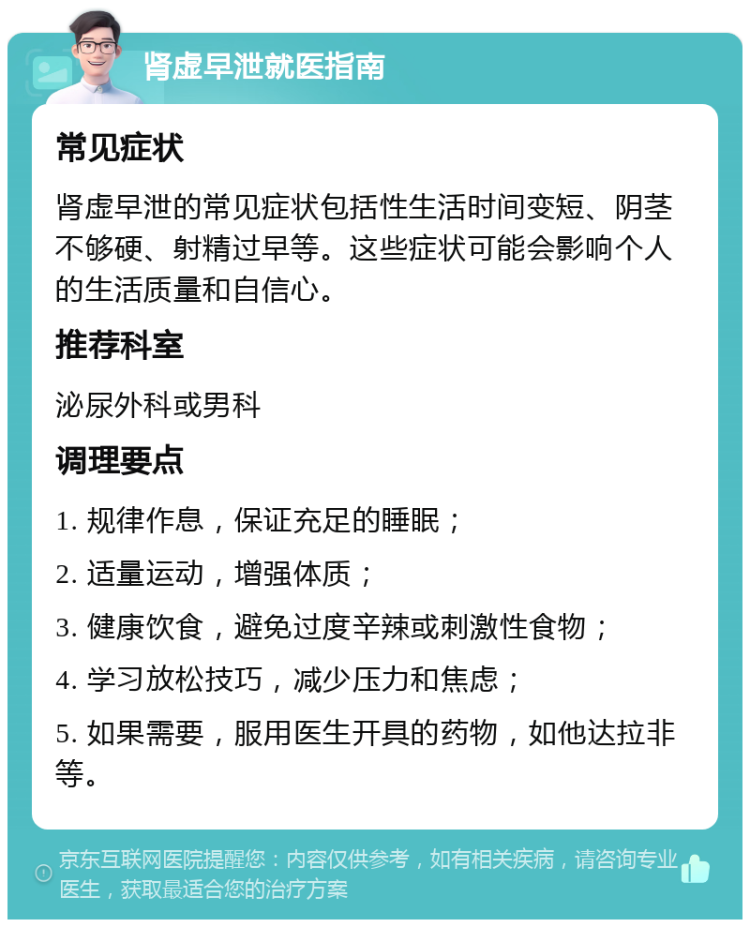 肾虚早泄就医指南

常见症状

肾虚早泄的常见症状包括性生活时间变短、阴茎不够硬、射精过早等。这些症状可能会影响个人的生活质量和自信心。

推荐科室

泌尿外科或男科

调理要点

1. 规律作息，保证充足的睡眠；

2. 适量运动，增强体质；

3. 健康饮食，避免过度辛辣或刺激性食物；

4. 学习放松技巧，减少压力和焦虑；

5. 如果需要，服用医生开具的药物，如他达拉非等。

京东互联网医院提醒您：内容仅供参考，如有相关疾病，请咨询专业医生，获取最适合您的治疗方案